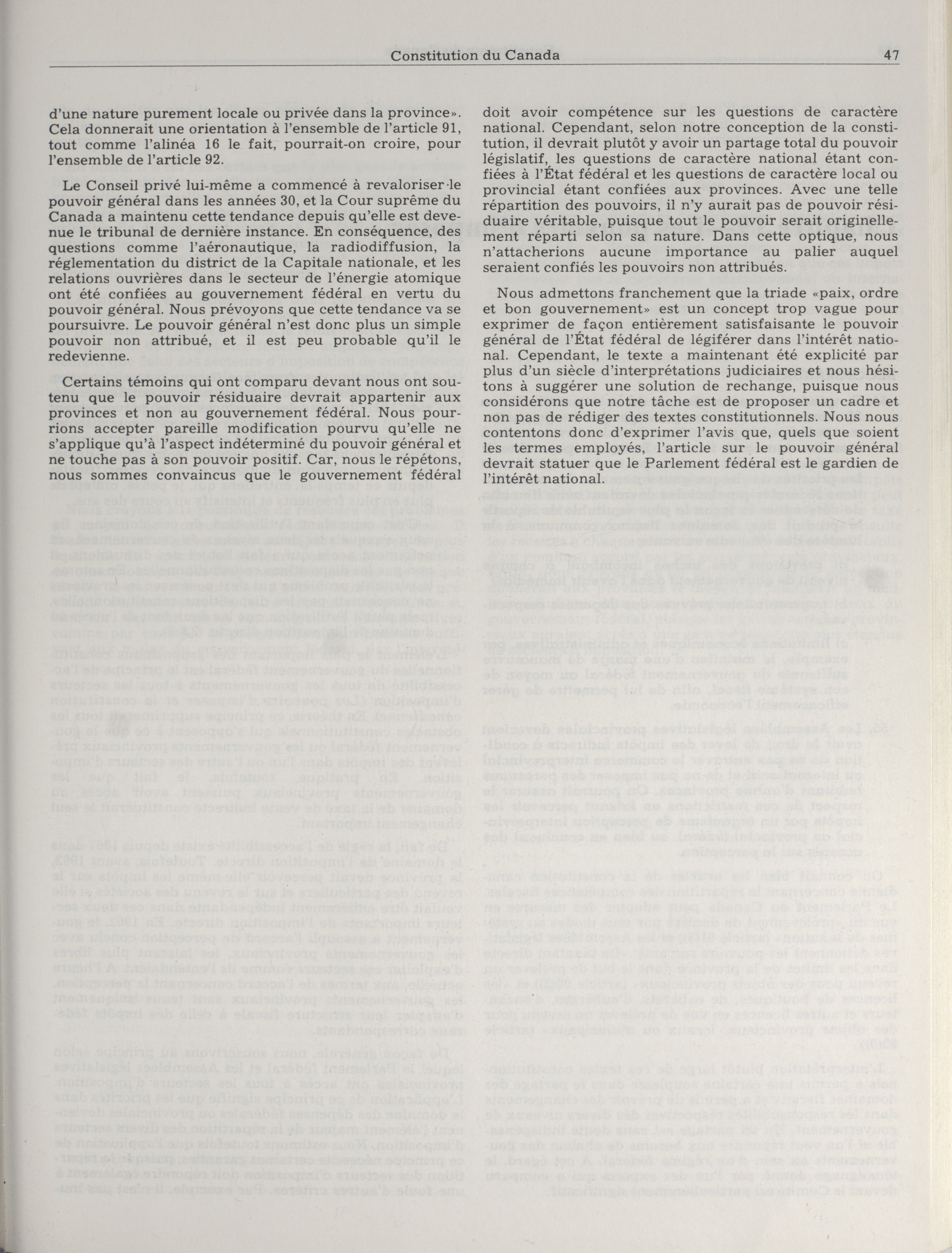 Constitution du Canada 47

d'une nature purement locale ou privée dans la province». Cela donnerait une orientation à l'ensemble de l'article 91, tout comme l'alinéa 16 le fait, pourrait-on croire, pour l'ensemble de l'article 92.

Le Conseil privé lui-même a commencé à revaloriser le pouvoir général dans les années 30, et la Cour suprême du Canada a maintenu cette tendance depuis qu'elle est devenue le tribunal de dernière instance. En conséquence, des questions comme l'aéronautique, la radiodiffusion, la réglementation du district de la Capitale nationale, et les relations ouvrières dans le secteur de l'énergie atomique ont été confiées au gouvernement fédéral en vertu du pouvoir général. Nous prévoyons que cette tendance va se poursuivre. Le pouvoir général n'est donc plus un simple pouvoir non attribué, et il est peu probable qu'il le redevienne.

Certains témoins qui ont comparu devant nous ont soutenu que le pouvoir résiduaire devrait appartenir aux provinces et non au gouvernement fédéral. Nous pourrions accepter pareille modification pourvu qu'elle ne s'applique qu'à l'aspect indéterminé du pouvoir général et ne touche pas à son pouvoir positif. Car, nous le répétons, nous sommes convaincus que le gouvernement fédéral doit avoir compétence sur les questions de caractère national. Cependant, selon notre conception de la constitution, il devrait plutôt y avoir un partage total du pouvoir législatif, les questions de caractère national étant confiées à l'État fédéral et les questions de caractère local ou provincial étant confiées aux provinces. Avec une telle répartition des pouvoirs, il n'y aurait pas de pouvoir résiduaire véritable, puisque tout le pouvoir serait originellement réparti selon sa nature. Dans cette optique, nous n'attacherions aucune importance au palier auquel seraient confiés les pouvoirs non attribués.

Nous admettons franchement que la triade «paix, ordre et bon gouvernement» est un concept trop vague pour exprimer de façon entièrement satisfaisante le pouvoir général de l'État fédéral de légiférer dans l'intérêt national. Cependant, le texte a maintenant été explicité par plus d'un siècle d'interprétations judiciaires et nous hésitons à suggérer une solution de rechange, puisque nous considérons que notre tâche est de proposer un cadre et non pas de rédiger des textes constitutionnels. Nous nous contentons donc d'exprimer l'avis que, quels que soient les termes employés, l'article sur le pouvoir général devrait statuer que le Parlement fédéral est le gardien de l'intérêt national.